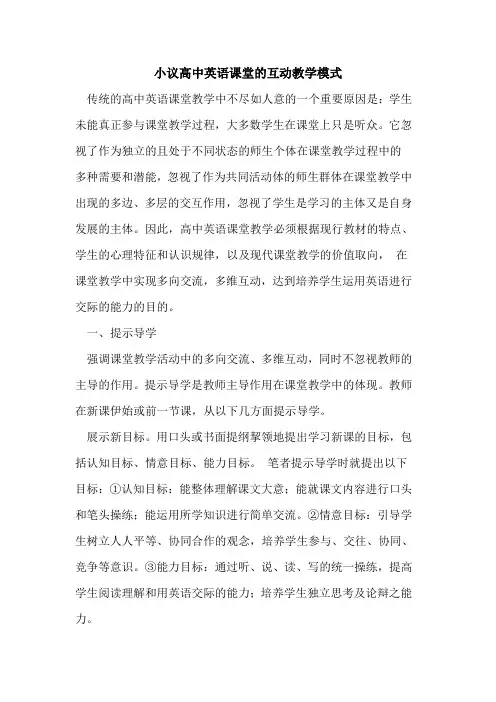 小议高中英语课堂的互动教学模式

传统的高中英语课堂教学中不尽如人意的一个重要原因是：学生未能真正参与课堂教学过程，大多数学生在课堂上只是听众。它忽视了作为独立的且处于不同状态的师生个体在课堂教学过程中的多种需要和潜能，忽视了作为共同活动体的师生群体在课堂教学中出现的多边、多层的交互作用，忽视了学生是学习的主体又是自身发展的主体。因此，高中英语课堂教学必须根据现行教材的特点、学生的心理特征和认识规律，以及现代课堂教学的价值取向， 在课堂教学中实现多向交流，多维互动，达到培养学生运用英语进行交际的能力的目的。

一、提示导学

强调课堂教学活动中的多向交流、多维互动，同时不忽视教师的主导的作用。提示导学是教师主导作用在课堂教学中的体现。教师在新课伊始或前一节课，从以下几方面提示导学。

展示新目标。用口头或书面提纲挈领地提出学习新课的目标，包括认知目标、情意目标、能力目标。 笔者提示导学时就提出以下目标：①认知目标：能整体理解课文大意；能就课文内容进行口头和笔头操练；能运用所学知识进行简单交流。②情意目标：引导学生树立人人平等、协同合作的观念，培养学生参与、交往、协同、竞争等意识。③能力目标：通过听、说、读、写的统一操练，提高学生阅读理解和用英语交际的能力；培养学生独立思考及论辩之能力。